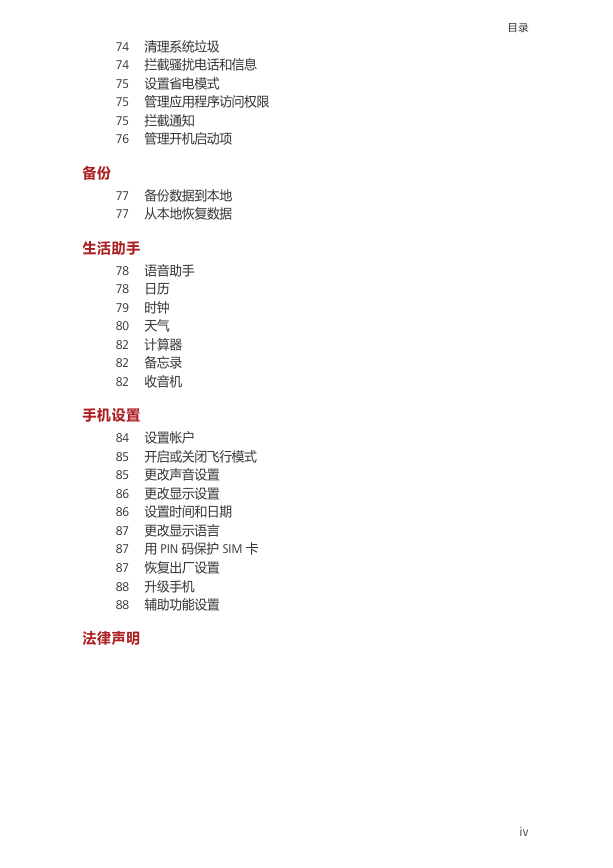 目录

74 清理系统垃圾
74 拦截骚扰电话和信息
75 设置省电模式
75 管理应用程序访问权限
75 拦截通知
76 管理开机启动项

备份

77 备份数据到本地
77 从本地恢复数据

生活助手

78 语音助手
78 日历
79 时钟
80 天气
82 计算器
82 备忘录
82 收音机

手机设置

84 设置帐户
85 开启或关闭飞行模式
85 更改声音设置
86 更改显示设置
86 设置时间和日期
87 更改显示语言
87 用 PIN 码保护 SIM 卡
87 恢复出厂设置
88 升级手机
88 辅助功能设置

法律声明

iv